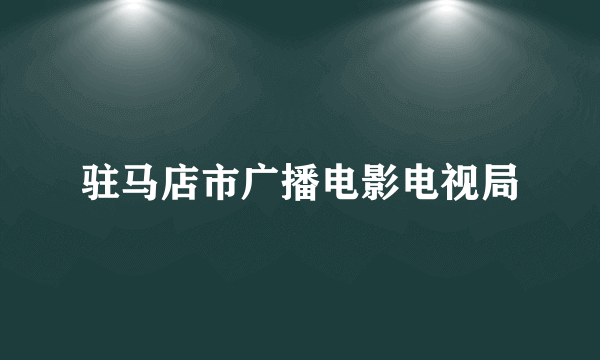 驻马店市广播电影电视局